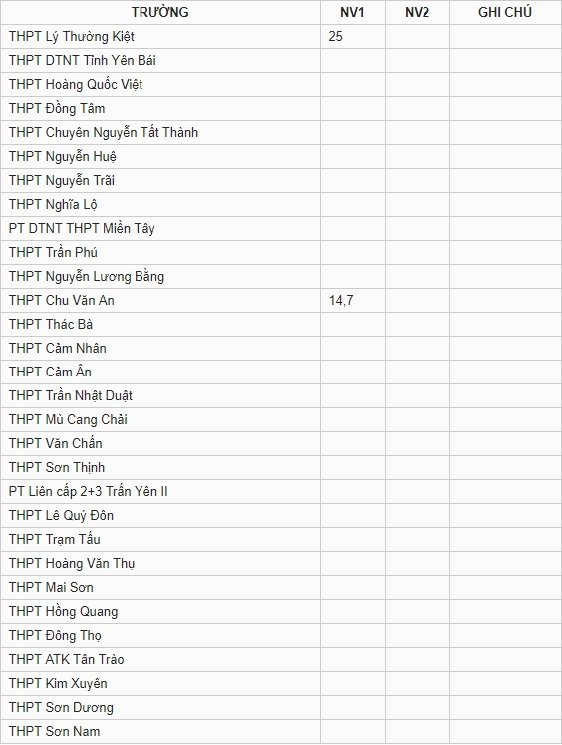 | TRƯỜNG | NV1 | NV2 | GHI CHÚ |
|---|---|---|---|
| THPT Lý Thường Kiệt | 25 | | |
| THPT DTNT Tỉnh Yên Bái | | | |
| THPT Hoàng Quốc Việt | | | |
| THPT Đồng Tâm | | | |
| THPT Chuyên Nguyễn Tất Thành | | | |
| THPT Nguyễn Huệ | | | |
| THPT Nguyễn Trãi | | | |
| THPT Nghĩa Lộ | | | |
| PT DTNT THPT Miền Tây | | | |
| THPT Trần Phú | | | |
| THPT Nguyễn Lương Bằng | | | |
| THPT Chu Văn An | 14,7 | | |
| THPT Thác Bà | | | |
| THPT Cảm Nhân | | | |
| THPT Cảm Ân | | | |
| THPT Trần Nhật Duật | | | |
| THPT Mù Cang Chải | | | |
| THPT Văn Chấn | | | |
| THPT Sơn Thịnh | | | |
| PT Liên cấp 2+3 Trấn Yên II | | | |
| THPT Lê Quý Đôn | | | |
| THPT Trạm Tấu | | | |
| THPT Hoàng Văn Thụ | | | |
| THPT Mai Sơn | | | |
| THPT Hồng Quang | | | |
| THPT Đông Thọ | | | |
| THPT ATK Tân Trào | | | |
| THPT Kim Xuyên | | | |
| THPT Sơn Dương | | | |
| THPT Sơn Nam | | | |